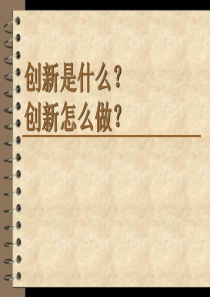 创新是什么？
创新怎么做？